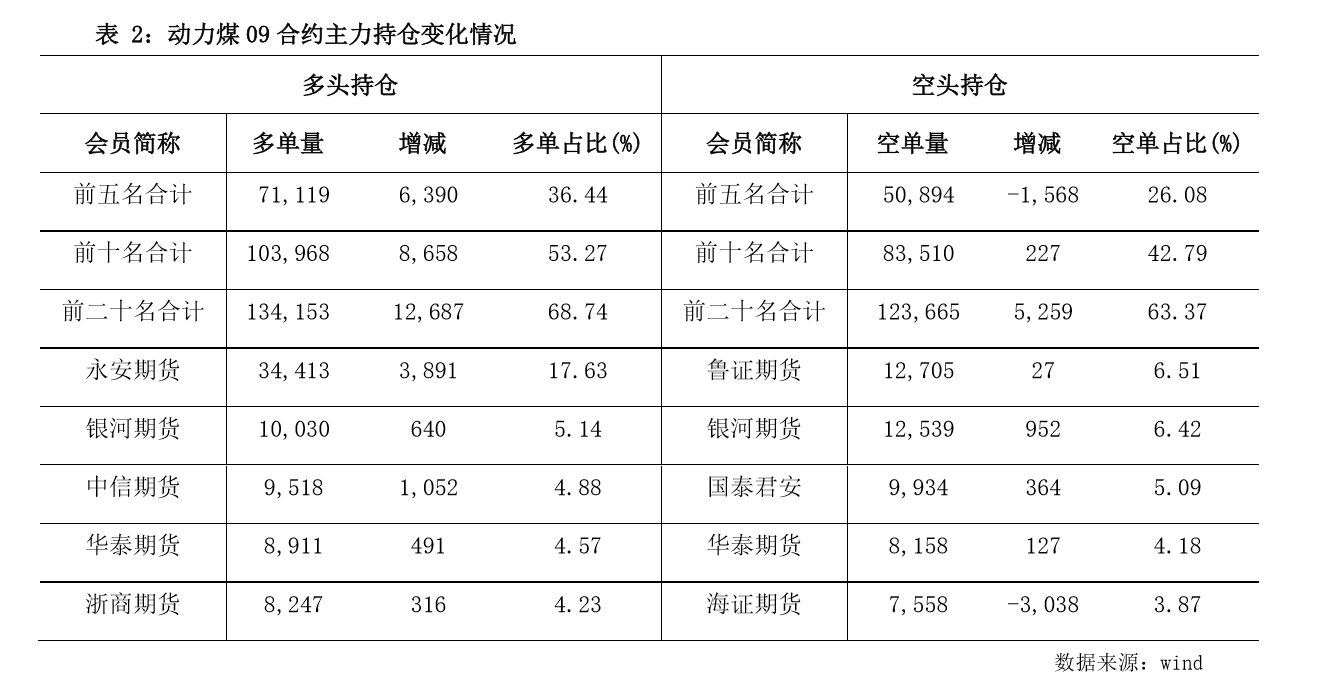 表 2：动力煤 09 合约主力持仓变化情况

| 多头持仓 | | | | 空头持仓 | | | |
|---|---|---|---|---|---|---|---|
| 会员简称 | 多单量 | 增减 | 多单占比(%) | 会员简称 | 空单量 | 增减 | 空单占比(%) |
| 前五名合计 | 71,119 | 6,390 | 36.44 | 前五名合计 | 50,894 | -1,568 | 26.08 |
| 前十名合计 | 103,968 | 8,658 | 53.27 | 前十名合计 | 83,510 | 227 | 42.79 |
| 前二十名合计 | 134,153 | 12,687 | 68.74 | 前二十名合计 | 123,665 | 5,259 | 63.37 |
| 永安期货 | 34,413 | 3,891 | 17.63 | 鲁证期货 | 12,705 | 27 | 6.51 |
| 银河期货 | 10,030 | 640 | 5.14 | 银河期货 | 12,539 | 952 | 6.42 |
| 中信期货 | 9,518 | 1,052 | 4.88 | 国泰君安 | 9,934 | 364 | 5.09 |
| 华泰期货 | 8,911 | 491 | 4.57 | 华泰期货 | 8,158 | 127 | 4.18 |
| 浙商期货 | 8,247 | 316 | 4.23 | 海证期货 | 7,558 | -3,038 | 3.87 |

数据来源：wind